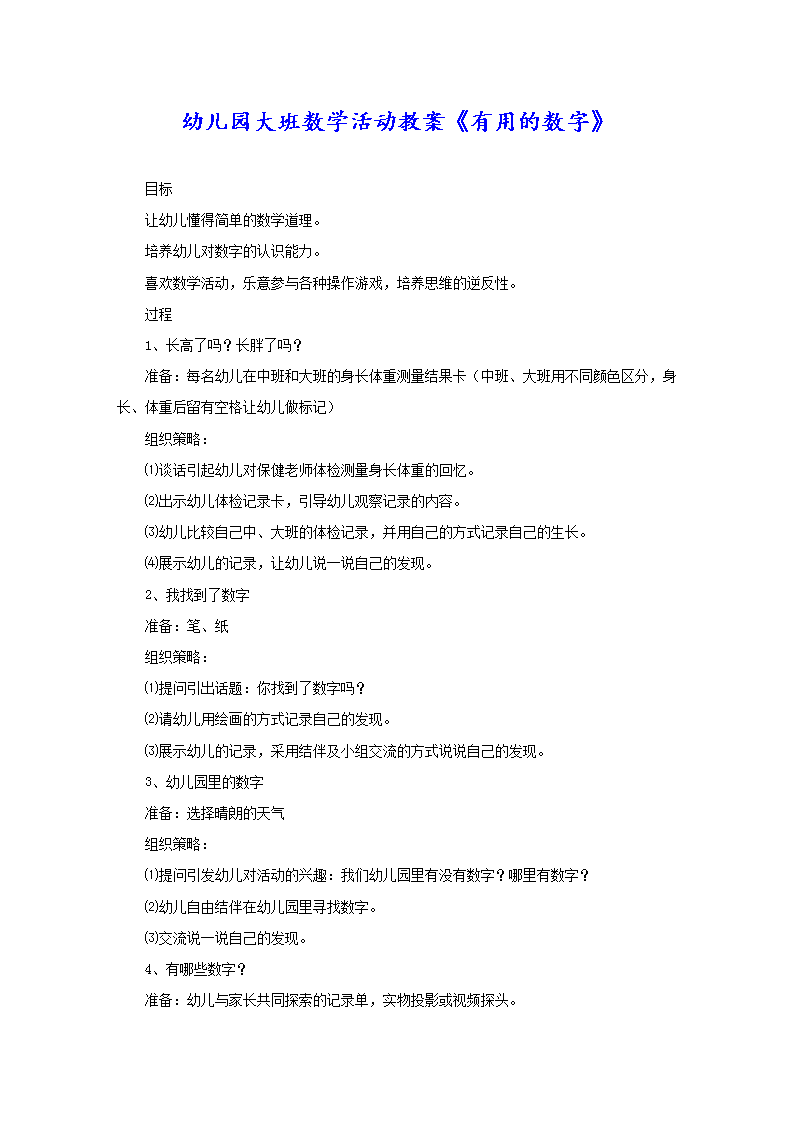 幼儿园大班数学活动教案《有用的数字》

目标

让幼儿懂得简单的数学道理。

培养幼儿对数字的认识能力。

喜欢数学活动，乐意参与各种操作游戏，培养思维的逆反性。

过程

1、长高了吗？长胖了吗？

准备：每名幼儿在中班和大班的身长体重测量结果卡（中班、大班用不同颜色区分，身长、体重后留有空格让幼儿做标记）

组织策略：

⑴谈话引起幼儿对保健老师体检测量身长体重的回忆。

⑵出示幼儿体检记录卡，引导幼儿观察记录的内容。

⑶幼儿比较自己中、大班的体检记录，并用自己的方式记录自己的生长。

⑷展示幼儿的记录，让幼儿说一说自己的发现。

2、我找到了数字

准备：笔、纸

组织策略：

⑴提问引出话题：你找到了数字吗？

⑵请幼儿用绘画的方式记录自己的发现。

⑶展示幼儿的记录，采用结伴及小组交流的方式说说自己的发现。

3、幼儿园里的数字

准备：选择晴朗的天气

组织策略：

⑴提问引发幼儿对活动的兴趣：我们幼儿园里有没有数字？哪里有数字？

⑵幼儿自由结伴在幼儿园里寻找数字。

⑶交流说一说自己的发现。

4、有哪些数字？

准备：幼儿与家长共同探索的记录单，实物投影或视频探头。